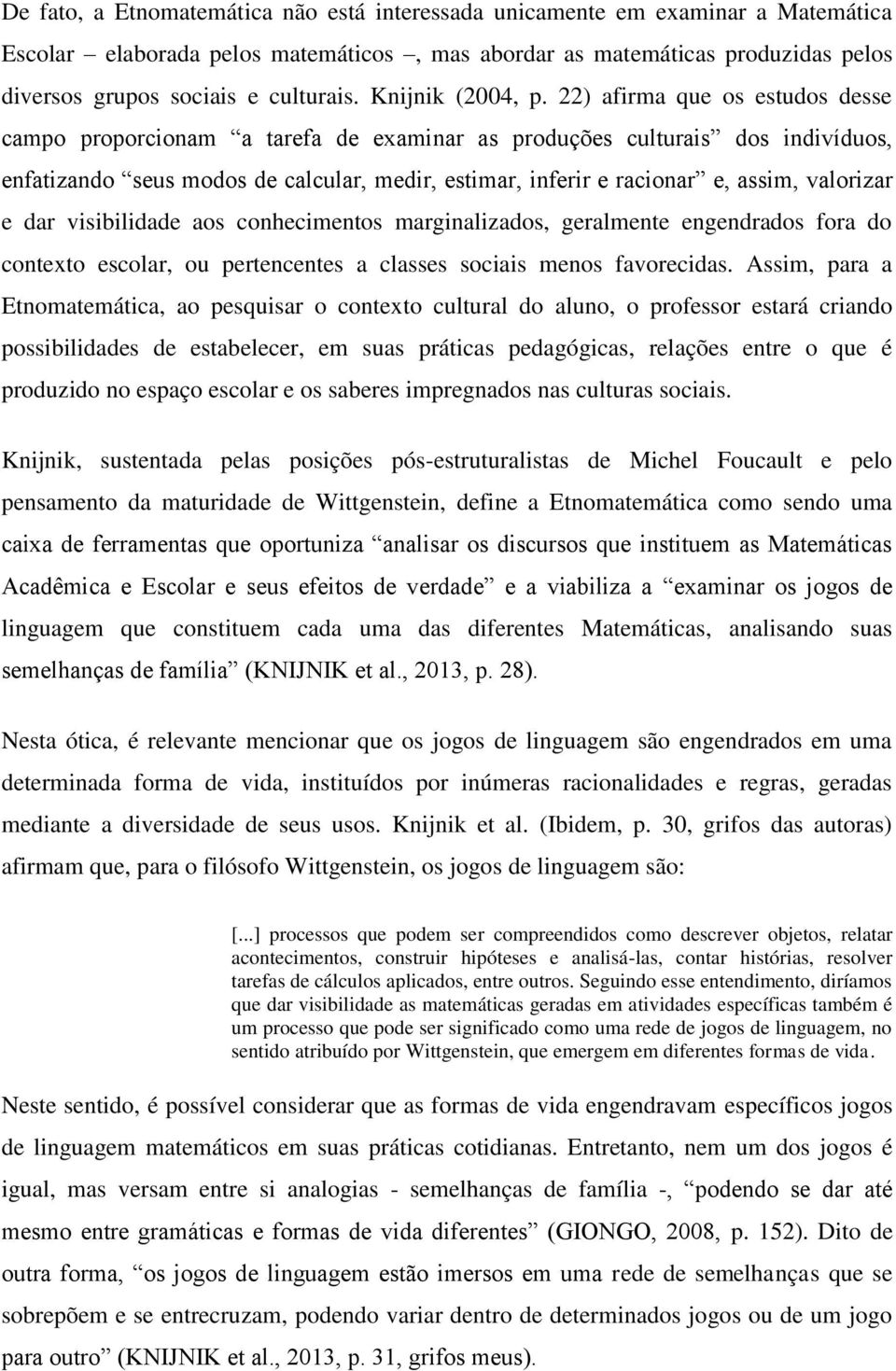 De fato, a Etnomatemática não está interessada unicamente em examinar a Matemática Escolar – elaborada pelos matemáticos –, mas abordar as matemáticas produzidas pelos diversos grupos sociais e culturais. Knijnik (2004, p. 22) afirma que os estudos desse campo proporcionam “a tarefa de examinar as produções culturais” dos indivíduos, enfatizando “seus modos de calcular, medir, estimar, inferir e racionar” e, assim, valorizar e dar visibilidade aos conhecimentos marginalizados, geralmente engendrados fora do contexto escolar, ou pertencentes a classes sociais menos favorecidas. Assim, para a Etnomatemática, ao pesquisar o contexto cultural do aluno, o professor estará criando possibilidades de estabelecer, em suas práticas pedagógicas, relações entre o que é produzido no espaço escolar e os saberes impregnados nas culturas sociais.

Knijnik, sustentada pelas posições pós-estruturalistas de Michel Foucault e pelo pensamento da maturidade de Wittgenstein, define a Etnomatemática como sendo uma caixa de ferramentas que oportuniza “analisar os discursos que instituem as Matemáticas Acadêmica e Escolar e seus efeitos de verdade” e a viabiliza a “examinar os jogos de linguagem que constituem cada uma das diferentes Matemáticas, analisando suas semelhanças de família” (KNIJNIK et al., 2013, p. 28).

Nesta ótica, é relevante mencionar que os jogos de linguagem são engendrados em uma determinada forma de vida, instituídos por inúmeras racionalidades e regras, geradas mediante a diversidade de seus usos. Knijnik et al. (Ibidem, p. 30, grifos das autoras) afirmam que, para o filósofo Wittgenstein, os jogos de linguagem são:

[...] processos que podem ser compreendidos como descrever objetos, relatar acontecimentos, construir hipóteses e analisá-las, contar histórias, resolver tarefas de cálculos aplicados, entre outros. Seguindo esse entendimento, diríamos que dar visibilidade as matemáticas geradas em atividades específicas também é um processo que pode ser significado como uma rede de jogos de linguagem, no sentido atribuído por Wittgenstein, que emergem em diferentes formas de vida.

Neste sentido, é possível considerar que as formas de vida engendravam específicos jogos de linguagem matemáticos em suas práticas cotidianas. Entretanto, nem um dos jogos é igual, mas versam entre si analogias - semelhanças de família -, “podendo se dar até mesmo entre gramáticas e formas de vida diferentes” (GIONGO, 2008, p. 152). Dito de outra forma, “os jogos de linguagem estão imersos em uma rede de semelhanças que se sobrepõem e se entrecruzam, podendo variar dentro de determinados jogos ou de um jogo para outro” (KNIJNIK et al., 2013, p. 31, grifos meus).